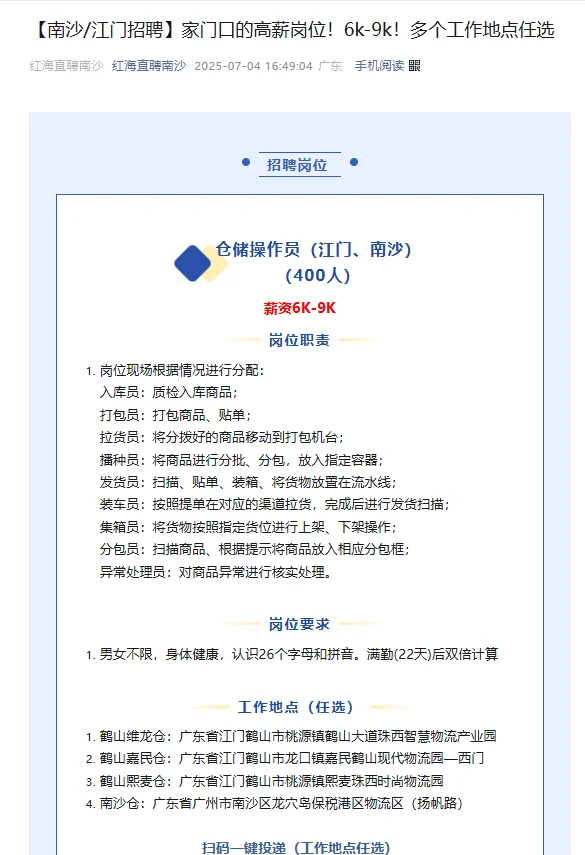 【南沙/江门招聘】家门口的高薪岗位！6k-9k！多个工作地点任选

红海直聘南沙 红海直聘南沙 2025-07-04 16:49:04 广东 手机阅读

招聘岗位

仓储操作员（江门、南沙）
（400人）

薪资6K-9K

岗位职责

1. 岗位现场根据情况进行分配：
入库员：质检入库商品；
打包员：打包商品、贴单；
拉货员：将分拨好的商品移动到打包机台；
播种员：将商品进行分批、分包，放入指定容器；
发货员：扫描、贴单、装箱、将货物放置在流水线；
装车员：按照提单在对应的渠道拉货，完成后进行发货扫描；
集箱员：将货物按照指定货位进行上架、下架操作；
分包员：扫描商品、根据提示将商品放入相应分包框；
异常处理员：对商品异常进行核实处理。

岗位要求

1. 男女不限，身体健康，认识26个字母和拼音。满勤(22天)后双倍计算

工作地点（任选）

1. 鹤山维龙仓：广东省江门鹤山市桃源镇鹤山大道珠西智慧物流产业园
2. 鹤山嘉民仓：广东省江门鹤山市龙口镇嘉民鹤山现代物流园—西门
3. 鹤山熙麦仓：广东省江门鹤山市桃源镇熙麦珠西时尚物流园
4. 南沙仓：广东省广州市南沙区龙穴岛保税港区物流区（扬帆路）

扫码一键投递（工作地点任选）